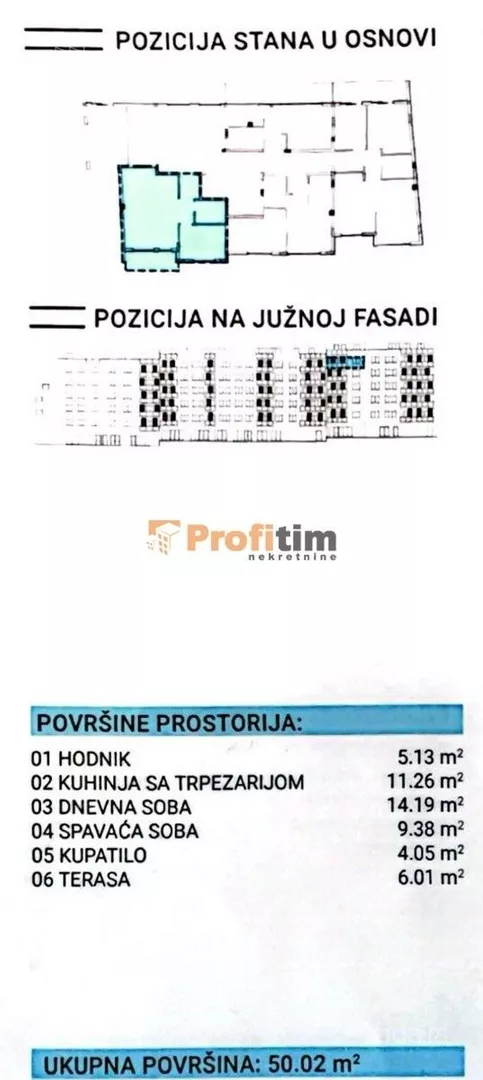 POZICIJA STANA U OSNOVI

POZICIJA NA JUŽNOJ FASADI

Profitim
nekretnine

POVRŠINE PROSTORIJA:

| | |
|---|---|
| 01 HODNIK | 5.13 $m^2$ |
| 02 KUHINJA SA TRPEZARIJOM | 11.26 $m^2$ |
| 03 DNEVNA SOBA | 14.19 $m^2$ |
| 04 SPAVAĆA SOBA | 9.38 $m^2$ |
| 05 KUPATILO | 4.05 $m^2$ |
| 06 TERASA | 6.01 $m^2$ |

UKUPNA POVRŠINA: 50.02 $m^2$